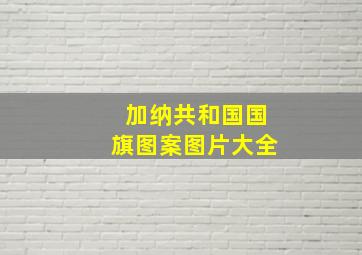 加纳共和国国旗图案图片大全